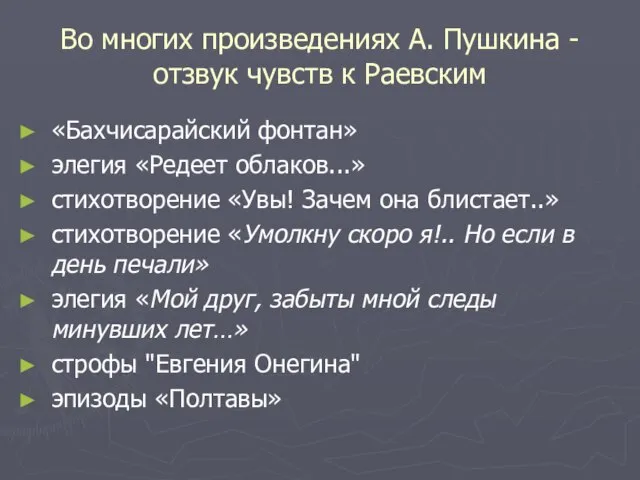 Во многих произведениях А. Пушкина - отзвук чувств к Раевским

► «Бахчисарайский фонтан»
► элегия «Редеет облаков...»
► стихотворение «Увы! Зачем она блистает..»
► стихотворение «Умолкну скоро я!.. Но если в день печали»
► элегия «Мой друг, забыты мной следы минувших лет…»
► строфы "Евгения Онегина"
► эпизоды «Полтавы»